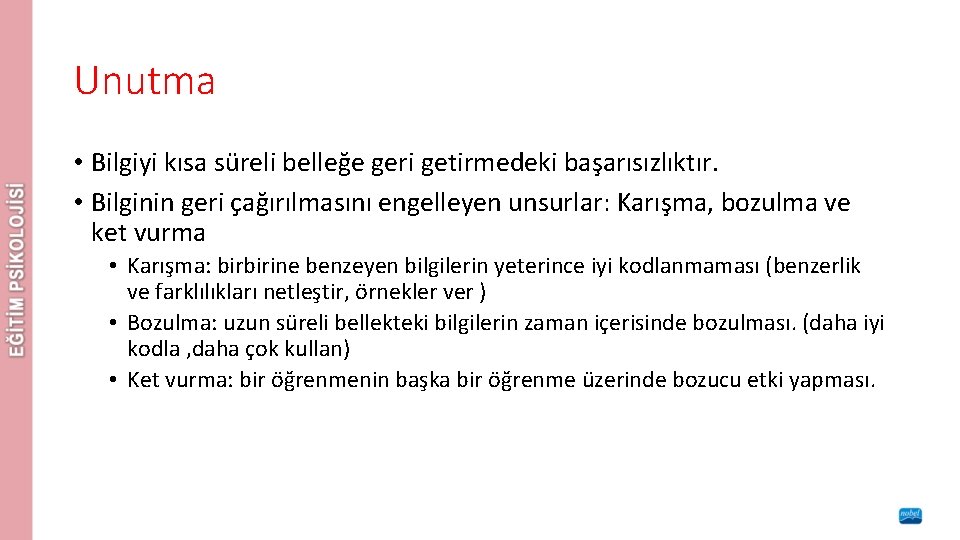 EĞİTİM PSİKOLOJİSİ

Unutma

• Bilgiyi kısa süreli belleğe geri getirmedeki başarısızlıktır.
• Bilginin geri çağırılmasını engelleyen unsurlar: Karışma, bozulma ve ket vurma
  • Karışma: birbirine benzeyen bilgilerin yeterince iyi kodlanmaması (benzerlik ve farklılıkları netleştir, örnekler ver )
  • Bozulma: uzun süreli bellekteki bilgilerin zaman içerisinde bozulması. (daha iyi kodla ,daha çok kullan)
  • Ket vurma: bir öğrenmenin başka bir öğrenme üzerinde bozucu etki yapması.

nobel